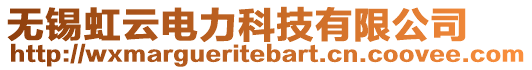 无锡虹云电力科技有限公司
http://wxmargueritebart.cn.coovee.com